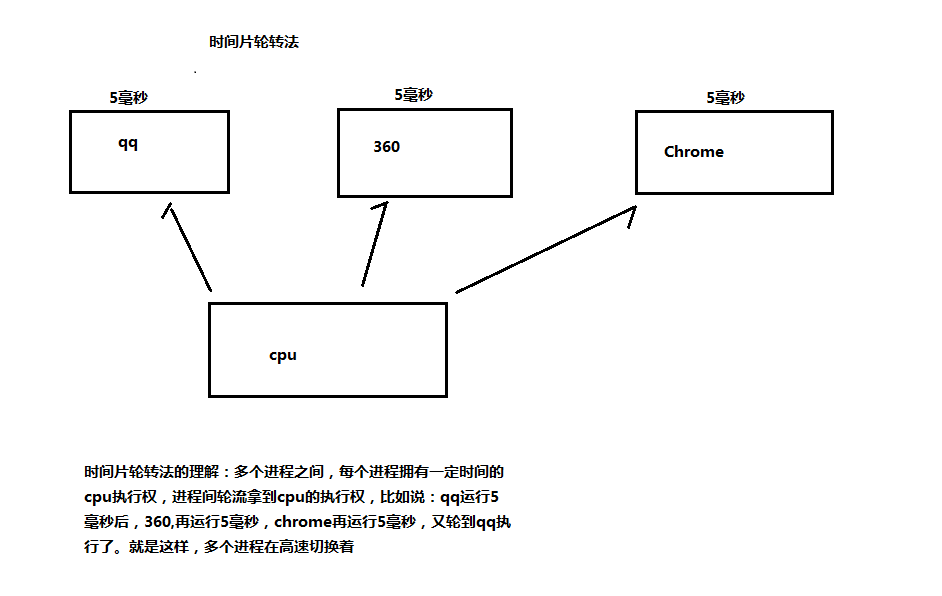 时间片轮转法

5毫秒

qq

5毫秒

360

5毫秒

Chrome

cpu

时间片轮转法的理解：多个进程之间，每个进程拥有一定时间的cpu执行权，进程间轮流拿到cpu的执行权，比如说：qq运行5毫秒后，360,再运行5毫秒，chrome再运行5毫秒，又轮到qq执行了。就是这样，多个进程在高速切换着